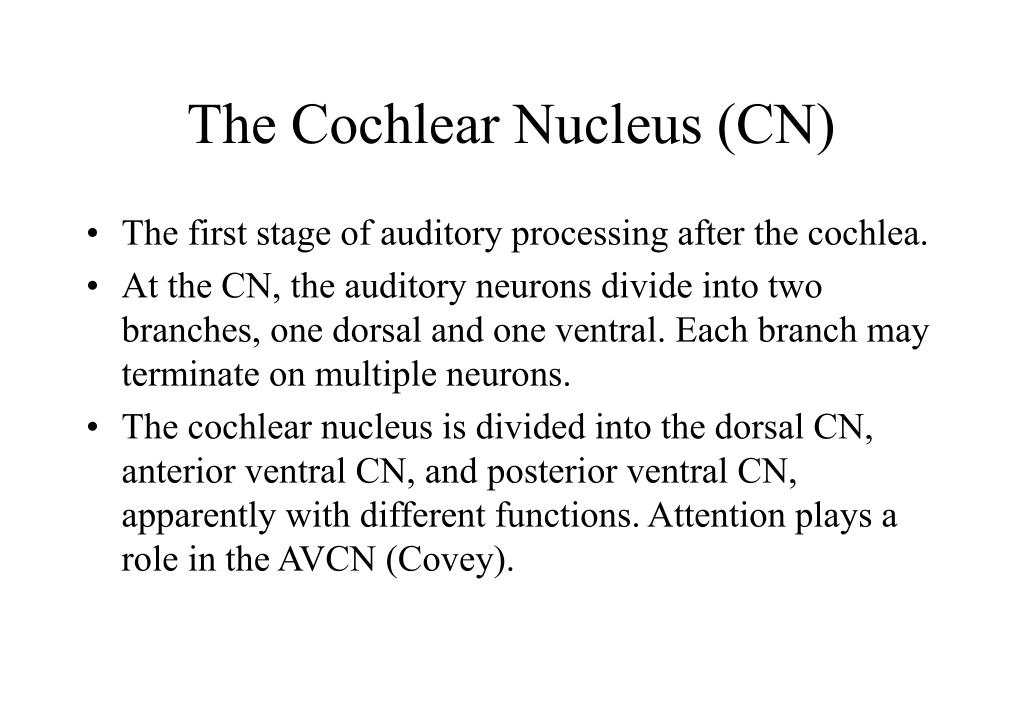 The Cochlear Nucleus (CN)

• The first stage of auditory processing after the cochlea.
• At the CN, the auditory neurons divide into two branches, one dorsal and one ventral. Each branch may terminate on multiple neurons.
• The cochlear nucleus is divided into the dorsal CN, anterior ventral CN, and posterior ventral CN, apparently with different functions. Attention plays a role in the AVCN (Covey).